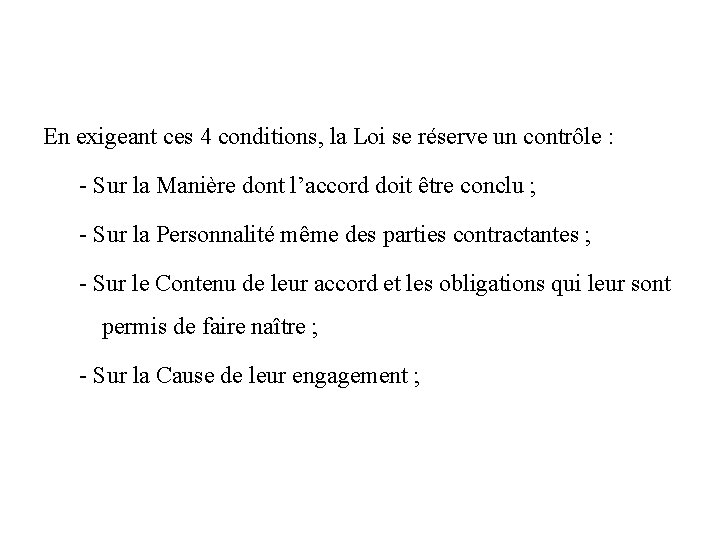 En exigeant ces 4 conditions, la Loi se réserve un contrôle :

- Sur la Manière dont l'accord doit être conclu ;

- Sur la Personnalité même des parties contractantes ;

- Sur le Contenu de leur accord et les obligations qui leur sont permis de faire naître ;

- Sur la Cause de leur engagement ;